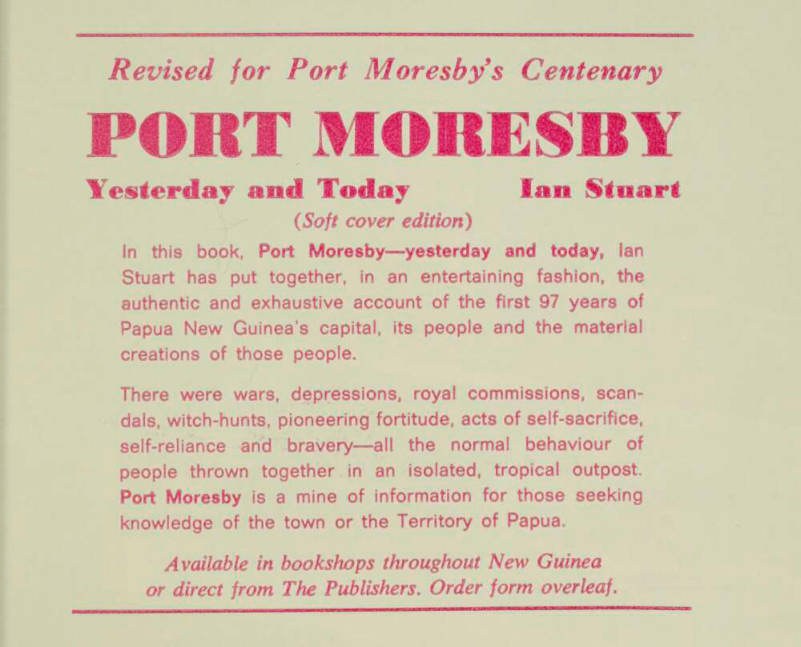 Revised for Port Moresby's Centenary

PORT MORESBY

Yesterday and Today Ian Stuart

(Soft cover edition)

In this book, Port Moresby—yesterday and today, Ian Stuart has put together, in an entertaining fashion, the authentic and exhaustive account of the first 97 years of Papua New Guinea's capital, its people and the material creations of those people.

There were wars, depressions, royal commissions, scandals, witch-hunts, pioneering fortitude, acts of self-sacrifice, self-reliance and bravery—all the normal behaviour of people thrown together in an isolated, tropical outpost. Port Moresby is a mine of information for those seeking knowledge of the town or the Territory of Papua.

Available in bookshops throughout New Guinea or direct from The Publishers. Order form overleaf.